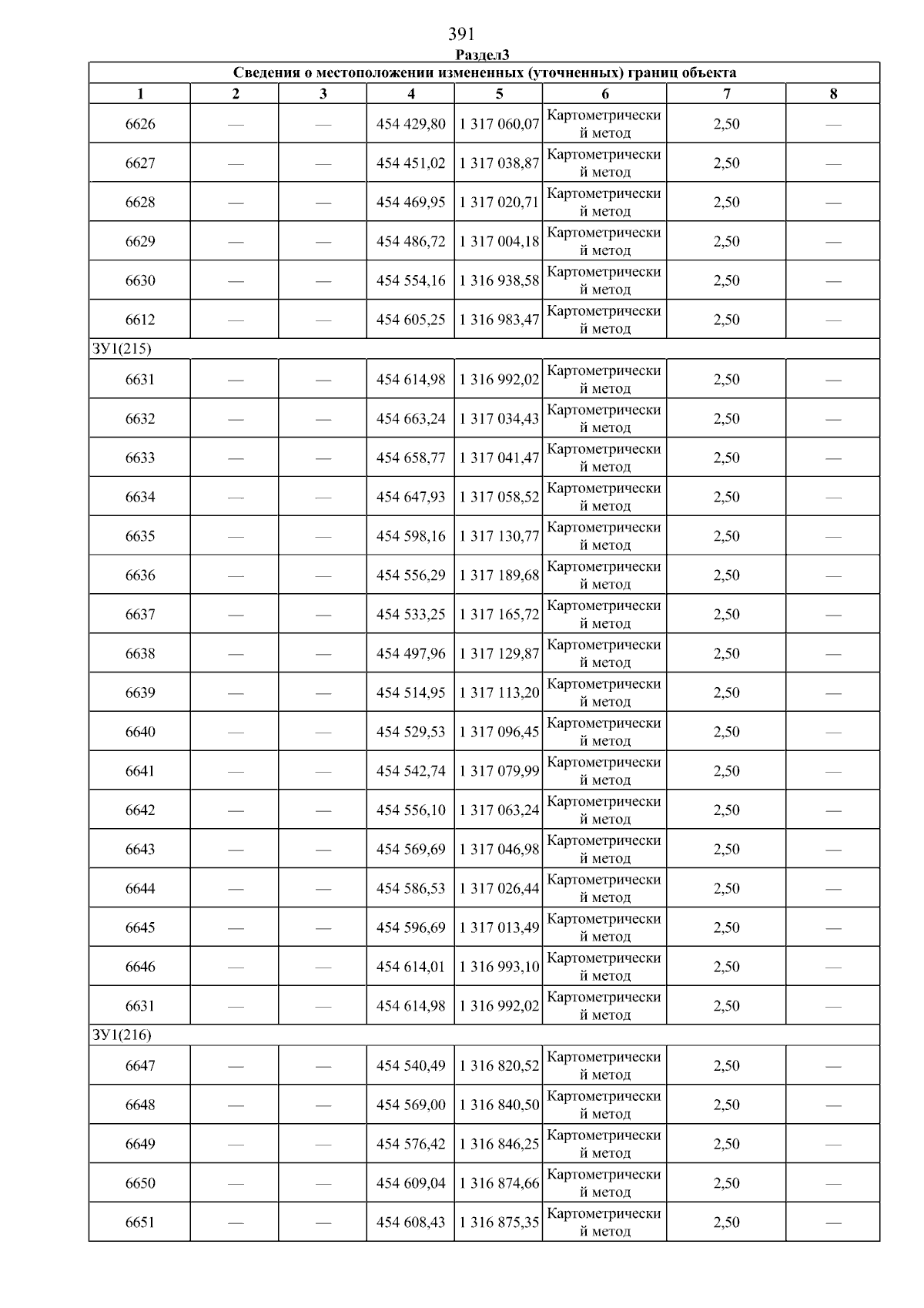 391

Раздел3

| Сведения о местоположении измененных (уточненных) границ объекта | | | | | | | |
|---|---|---|---|---|---|---|---|
| 1 | 2 | 3 | 4 | 5 | 6 | 7 | 8 |
| 6626 | — | — | 454 429,80 | 1 317 060,07 | Картометрический метод | 2,50 | — |
| 6627 | — | — | 454 451,02 | 1 317 038,87 | Картометрический метод | 2,50 | — |
| 6628 | — | — | 454 469,95 | 1 317 020,71 | Картометрический метод | 2,50 | — |
| 6629 | — | — | 454 486,72 | 1 317 004,18 | Картометрический метод | 2,50 | — |
| 6630 | — | — | 454 554,16 | 1 316 938,58 | Картометрический метод | 2,50 | — |
| 6612 | — | — | 454 605,25 | 1 316 983,47 | Картометрический метод | 2,50 | — |
| ЗУ1(215) | | | | | | | |
| 6631 | — | — | 454 614,98 | 1 316 992,02 | Картометрический метод | 2,50 | — |
| 6632 | — | — | 454 663,24 | 1 317 034,43 | Картометрический метод | 2,50 | — |
| 6633 | — | — | 454 658,77 | 1 317 041,47 | Картометрический метод | 2,50 | — |
| 6634 | — | — | 454 647,93 | 1 317 058,52 | Картометрический метод | 2,50 | — |
| 6635 | — | — | 454 598,16 | 1 317 130,77 | Картометрический метод | 2,50 | — |
| 6636 | — | — | 454 556,29 | 1 317 189,68 | Картометрический метод | 2,50 | — |
| 6637 | — | — | 454 533,25 | 1 317 165,72 | Картометрический метод | 2,50 | — |
| 6638 | — | — | 454 497,96 | 1 317 129,87 | Картометрический метод | 2,50 | — |
| 6639 | — | — | 454 514,95 | 1 317 113,20 | Картометрический метод | 2,50 | — |
| 6640 | — | — | 454 529,53 | 1 317 096,45 | Картометрический метод | 2,50 | — |
| 6641 | — | — | 454 542,74 | 1 317 079,99 | Картометрический метод | 2,50 | — |
| 6642 | — | — | 454 556,10 | 1 317 063,24 | Картометрический метод | 2,50 | — |
| 6643 | — | — | 454 569,69 | 1 317 046,98 | Картометрический метод | 2,50 | — |
| 6644 | — | — | 454 586,53 | 1 317 026,44 | Картометрический метод | 2,50 | — |
| 6645 | — | — | 454 596,69 | 1 317 013,49 | Картометрический метод | 2,50 | — |
| 6646 | — | — | 454 614,01 | 1 316 993,10 | Картометрический метод | 2,50 | — |
| 6631 | — | — | 454 614,98 | 1 316 992,02 | Картометрический метод | 2,50 | — |
| ЗУ1(216) | | | | | | | |
| 6647 | — | — | 454 540,49 | 1 316 820,52 | Картометрический метод | 2,50 | — |
| 6648 | — | — | 454 569,00 | 1 316 840,50 | Картометрический метод | 2,50 | — |
| 6649 | — | — | 454 576,42 | 1 316 846,25 | Картометрический метод | 2,50 | — |
| 6650 | — | — | 454 609,04 | 1 316 874,66 | Картометрический метод | 2,50 | — |
| 6651 | — | — | 454 608,43 | 1 316 875,35 | Картометрический метод | 2,50 | — |